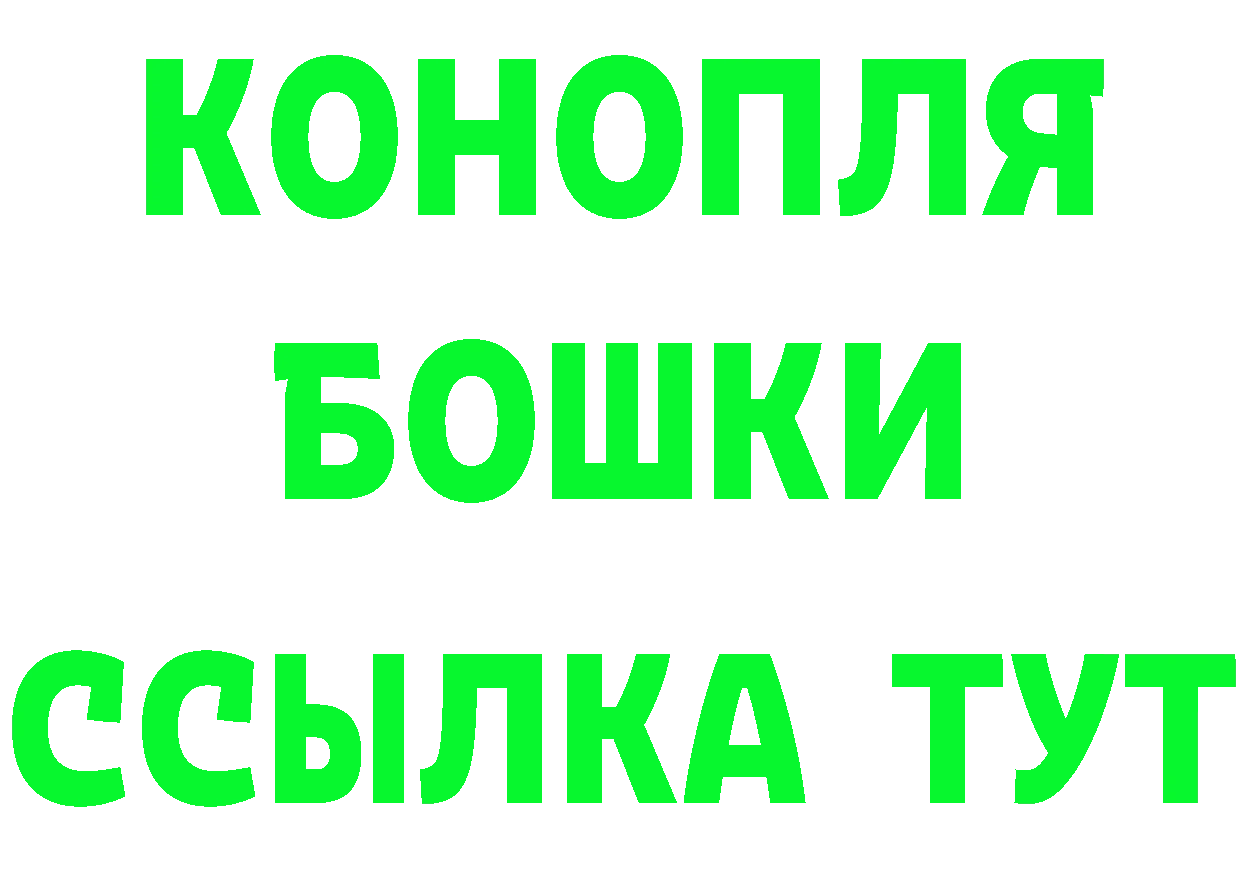 КОНОПЛЯ
БОШКИ
ССЫЛКА ТУТ